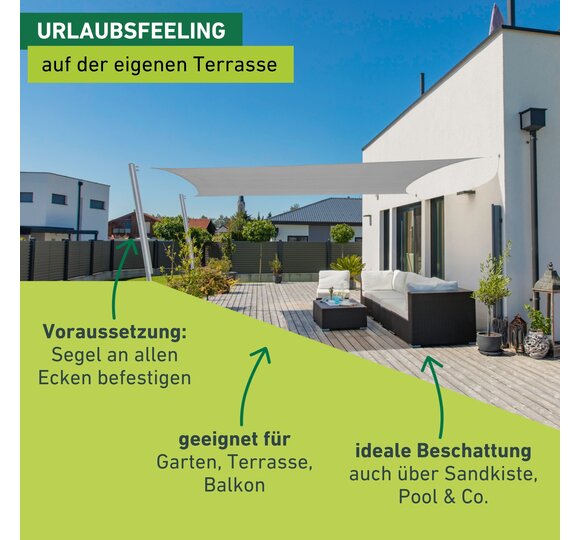 URLAUBSFEELING

auf der eigenen Terrasse

Voraussetzung:
Segel an allen
Ecken befestigen

geeignet für
Garten, Terrasse,
Balkon

ideale Beschattung
auch über Sandkiste,
Pool & Co.